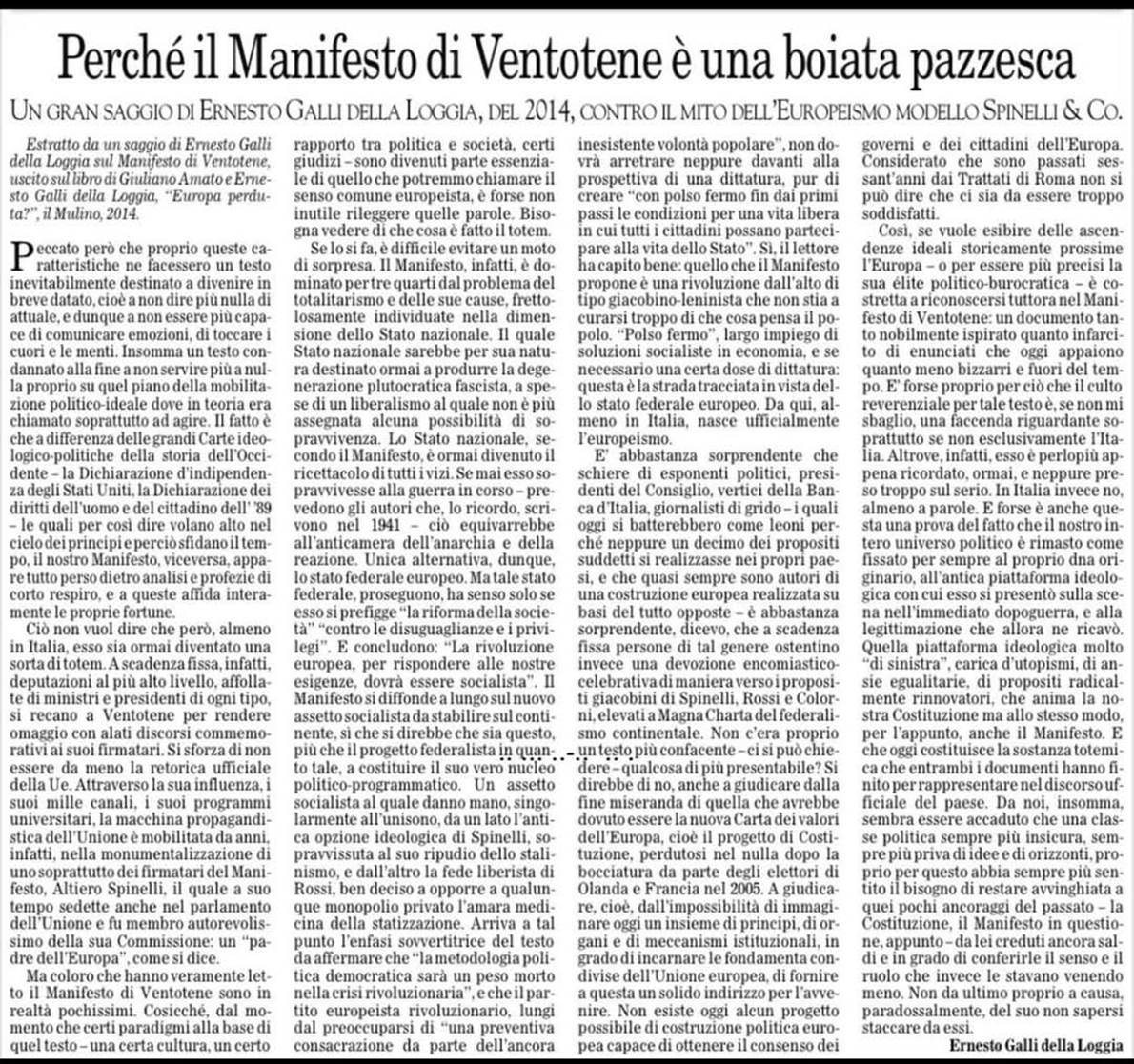 Perché il Manifesto di Ventotene è una boiata pazzesca

UN GRAN SAGGIO DI ERNESTO GALLI DELLA LOGGIA, DEL 2014, CONTRO IL MITO DELL'EUROPEISMO MODELLO SPINELLI & CO.

Estratto da un saggio di Ernesto Galli della Loggia sul Manifesto di Ventotene, uscito sul libro di Giuliano Amato e Ernesto Galli della Loggia, "Europa perduta?", il Mulino, 2014.

Peccato però che proprio queste caratteristiche ne facessero un testo inevitabilmente destinato a divenire in breve datato, cioè a non dire più nulla di attuale, e dunque a non essere più capace di comunicare emozioni, di toccare i cuori e le menti. Insomma un testo condannato alla fine a non servire più a nulla proprio su quel piano della mobilitazione politico-ideale dove in teoria era chiamato soprattutto ad agire. Il fatto è che a differenza delle grandi Carte ideologico-politiche della storia dell'Occidente – la Dichiarazione d'indipendenza degli Stati Uniti, la Dichiarazione dei diritti dell'uomo e del cittadino dell' '89 – le quali per così dire volano alto nel cielo dei principi e perciò sfidano il tempo, il nostro Manifesto, viceversa, appare tutto perso dietro analisi e profezie di corto respiro, e a queste affida interamente le proprie fortune.

Ciò non vuol dire che però, almeno in Italia, esso sia ormai diventato una sorta di totem. A scadenza fissa, infatti, deputazioni al più alto livello, affollate di ministri e presidenti di ogni tipo, si recano a Ventotene per rendere omaggio con alati discorsi commemorativi ai suoi firmatari. Si sforza di non essere da meno la retorica ufficiale della Ue. Attraverso la sua influenza, i suoi mille canali, i suoi programmi universitari, la macchina propagandistica dell'Unione è mobilitata da anni, infatti, nella monumentalizzazione di uno soprattutto dei firmatari del Manifesto, Altiero Spinelli, il quale a suo tempo sedette anche nel parlamento dell'Unione e fu membro autorevolissimo della sua Commissione: un "padre dell'Europa", come si dice.

Ma coloro che hanno veramente letto il Manifesto di Ventotene sono in realtà pochissimi. Cosicché, dal momento che certi paradigmi alla base di quel testo – una certa cultura, un certo rapporto tra politica e società, certi giudizi – sono divenuti parte essenziale di quello che potremmo chiamare il senso comune europeista, è forse non inutile rileggere quelle parole. Bisogna vedere di che cosa è fatto il totem.

Se lo si fa, è difficile evitare un moto di sorpresa. Il Manifesto, infatti, è dominato per tre quarti dal problema del totalitarismo e delle sue cause, frettolosamente individuate nella dimensione dello Stato nazionale. Il quale Stato nazionale sarebbe per sua natura destinato ormai a produrre la degenerazione plutocratica fascista, a spese di un liberalismo al quale non è più assegnata alcuna possibilità di sopravvivenza. Lo Stato nazionale, secondo il Manifesto, è ormai divenuto il ricettacolo di tutti i vizi. Se mai esso sopravvivesse alla guerra in corso – prevedono gli autori che, lo ricordo, scrivono nel 1941 – ciò equivarrebbe all'anticamera dell'anarchia e della reazione. Unica alternativa, dunque, lo stato federale europeo. Ma tale stato federale, proseguono, ha senso solo se esso si prefigge "la riforma della società" "contro le disuguaglianze e i privilegi". E concludono: "La rivoluzione europea, per rispondere alle nostre esigenze, dovrà essere socialista". Il Manifesto si diffonde a lungo sul nuovo assetto socialista da stabilire sul continente, sì che si direbbe che sia questo, più che il progetto federalista in quanto tale, a costituire il suo vero nucleo politico-programmatico. Un assetto socialista al quale danno mano, singolarmente all'unisono, da un lato l'antica opzione ideologica di Spinelli, sopravvissuta al suo ripudio dello stalinismo, e dall'altro la fede liberista di Rossi, ben deciso a opporre a qualunque monopolio privato l'amara medicina della statizzazione. Arriva a tal punto l'enfasi sovvertitrice del testo da affermare che "la metodologia politica democratica sarà un peso morto nella crisi rivoluzionaria", e che il partito europeista rivoluzionario, lungi dal preoccuparsi di "una preventiva consacrazione da parte dell'ancora inesistente volontà popolare", non dovrà arretrare neppure davanti alla prospettiva di una dittatura, pur di creare "con polso fermo fin dai primi passi le condizioni per una vita libera in cui tutti i cittadini possano partecipare alla vita dello Stato". Sì, il lettore ha capito bene: quello che il Manifesto propone è una rivoluzione dall'alto di tipo giacobino-leninista che non stia a curarsi troppo di che cosa pensa il popolo. "Polso fermo", largo impiego di soluzioni socialiste in economia, e se necessario una certa dose di dittatura: questa è la strada tracciata in vista dello stato federale europeo. Da qui, almeno in Italia, nasce ufficialmente l'europeismo.

E' abbastanza sorprendente che schiere di esponenti politici, presidenti del Consiglio, vertici della Banca d'Italia, giornalisti di grido – i quali oggi si batterebbero come leoni perché neppure un decimo dei propositi suddetti si realizzasse nei propri paesi, e che quasi sempre sono autori di una costruzione europea realizzata su basi del tutto opposte – è abbastanza sorprendente, dicevo, che a scadenza fissa persone di tal genere ostentino invece una devozione encomiastico-celebrativa di maniera verso i propositi giacobini di Spinelli, Rossi e Colorni, elevati a Magna Charta del federalismo continentale. Non c'era proprio un testo più confacente – ci si può chiedere – qualcosa di più presentabile? Si direbbe di no, anche a giudicare dalla fine miseranda di quella che avrebbe dovuto essere la nuova Carta dei valori dell'Europa, cioè il progetto di Costituzione, perdutosi nel nulla dopo la bocciatura da parte degli elettori di Olanda e Francia nel 2005. A giudicare, cioè, dall'impossibilità di immaginare oggi un insieme di principi, di organi e di meccanismi istituzionali, in grado di incarnare le fondamenta condivise dell'Unione europea, di fornire a questa un solido indirizzo per l'avvenire. Non esiste oggi alcun progetto possibile di costruzione politica europea capace di ottenere il consenso dei governi e dei cittadini dell'Europa. Considerato che sono passati sessant'anni dai Trattati di Roma non si può dire che ci sia da essere troppo soddisfatti.

Così, se vuole esibire delle ascendenze ideali storicamente prossime l'Europa – o per essere più precisi la sua élite politico-burocratica – è costretta a riconoscersi tuttora nel Manifesto di Ventotene: un documento tanto nobilmente ispirato quanto infarcito di enunciati che oggi appaiono quanto meno bizzarri e fuori del tempo. E' forse proprio per ciò che il culto reverenziale per tale testo è, se non mi sbaglio, una faccenda riguardante soprattutto se non esclusivamente l'Italia. Altrove, infatti, esso è perlopiù appena ricordato, ormai, e neppure preso troppo sul serio. In Italia invece no, almeno a parole. E forse è anche questa una prova del fatto che il nostro intero universo politico è rimasto come fissato per sempre al proprio dna originario, all'antica piattaforma ideologica con cui esso si presentò sulla scena nell'immediato dopoguerra, e alla legittimazione che allora ne ricavò. Quella piattaforma ideologica molto "di sinistra", carica d'utopismi, di ansie egualitarie, di propositi radicalmente rinnovatori, che anima la nostra Costituzione ma allo stesso modo, per l'appunto, anche il Manifesto. E che oggi costituisce la sostanza totemica che entrambi i documenti hanno finito per rappresentare nel discorso ufficiale del paese. Da noi, insomma, sembra essere accaduto che una classe politica sempre più insicura, sempre più priva di idee e di orizzonti, proprio per questo abbia sempre più sentito il bisogno di restare avvinghiata a quei pochi ancoraggi del passato – la Costituzione, il Manifesto in questione, appunto – da lei creduti ancora saldi e in grado di conferirle il senso e il ruolo che invece le stavano venendo meno. Non da ultimo proprio a causa, paradossalmente, del suo non sapersi staccare da essi.

Ernesto Galli della Loggia